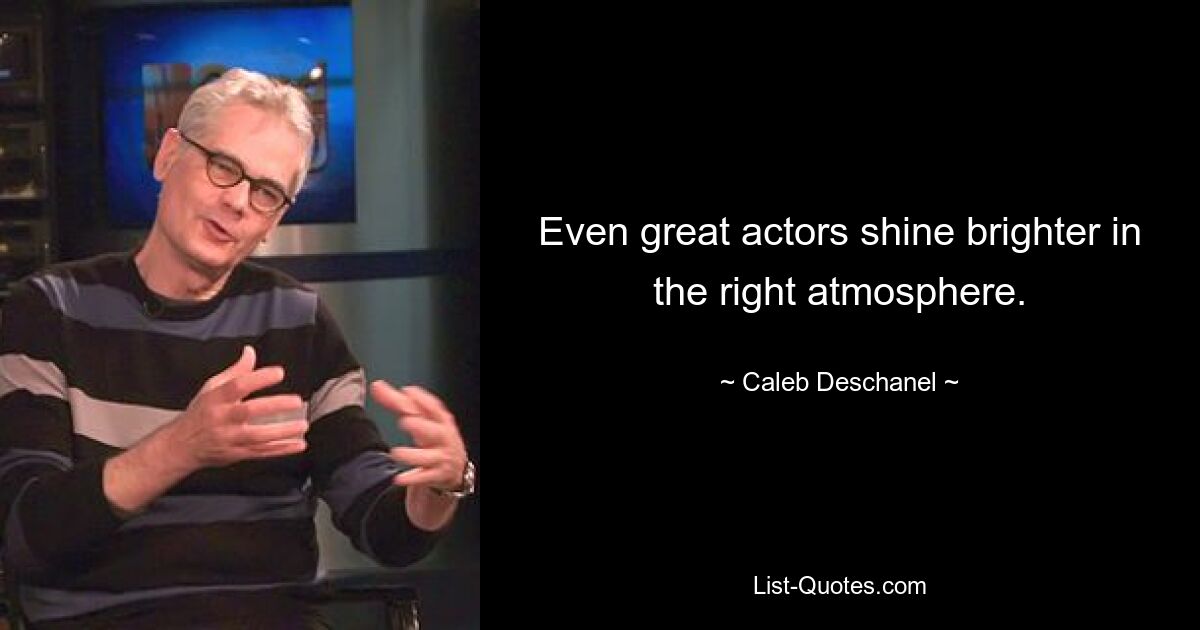 Even great actors shine brighter in the right atmosphere.

~ Caleb Deschanel ~

List-Quotes.com